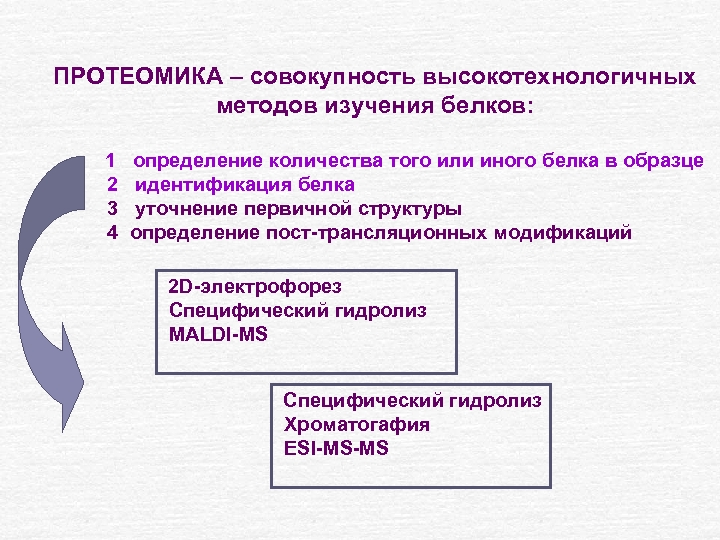 ПРОТЕОМИКА – совокупность высокотехнологичных методов изучения белков:

1 определение количества того или иного белка в образце
2 идентификация белка
3 уточнение первичной структуры
4 определение пост-трансляционных модификаций

2D-электрофорез
Специфический гидролиз
MALDI-MS

Специфический гидролиз
Хроматогафия
ESI-MS-MS